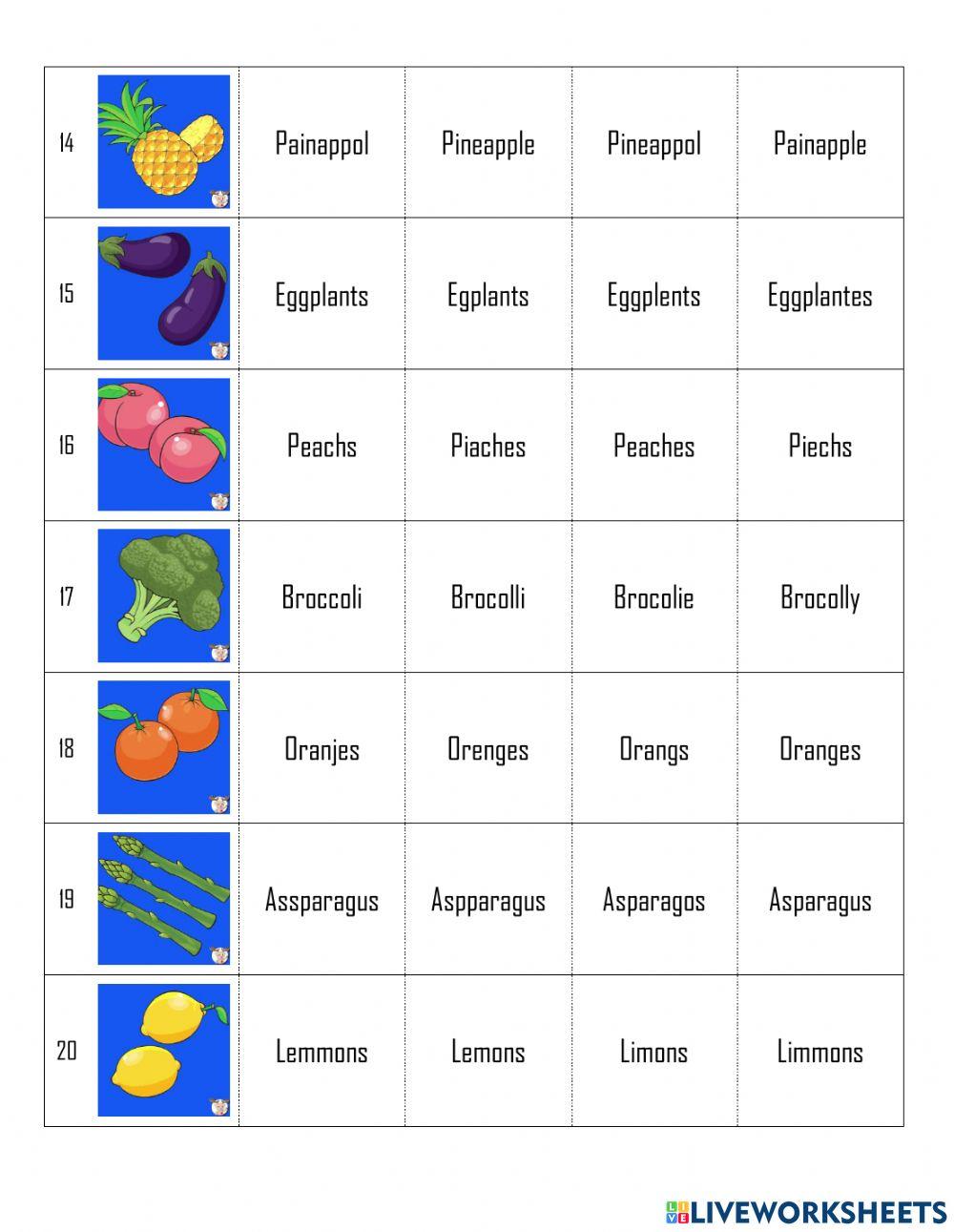 | | | | | |
|---|---|---|---|---|
| 14 | Painappol | Pineapple | Pineappol | Painapple |
| 15 | Eggplants | Egplants | Eggplents | Eggplantes |
| 16 | Peachs | Piaches | Peaches | Piechs |
| 17 | Broccoli | Brocolli | Brocolie | Brocolly |
| 18 | Oranjes | Orenges | Orangs | Oranges |
| 19 | Assparagus | Aspparagus | Asparagos | Asparagus |
| 20 | Lemmons | Lemons | Limons | Limmons |

LIVEWORKSHEETS